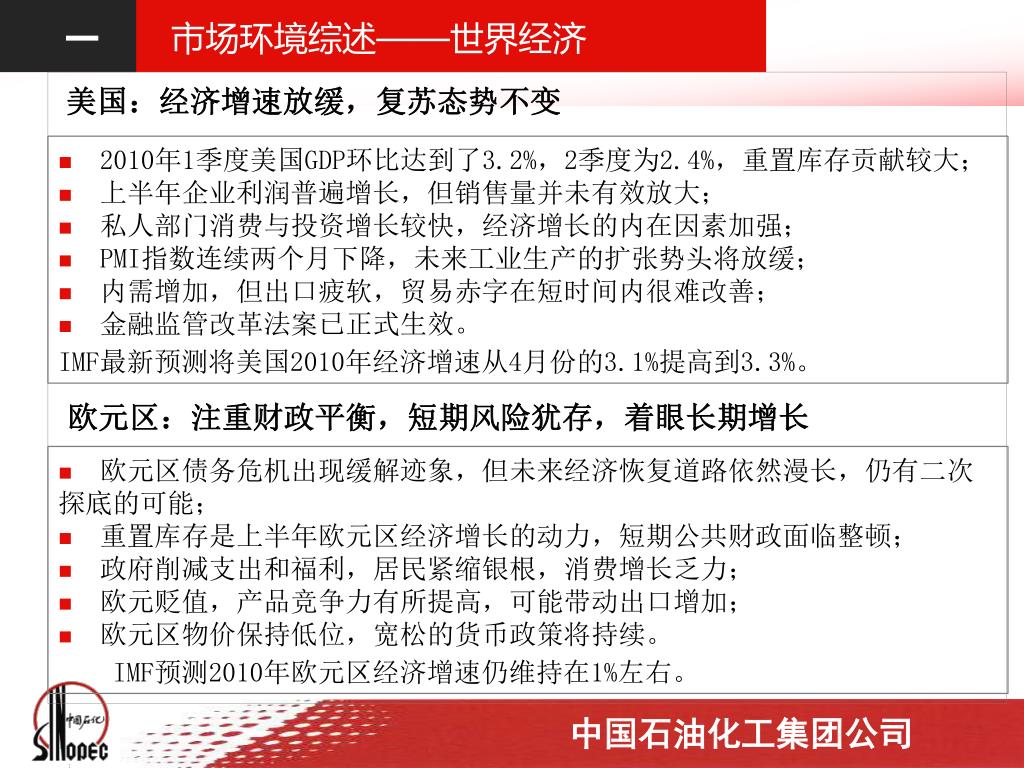 一 市场环境综述——世界经济

美国：经济增速放缓，复苏态势不变

- 2010年1季度美国GDP环比达到了3.2%，2季度为2.4%，重置库存贡献较大；
- 上半年企业利润普遍增长，但销售量并未有效放大；
- 私人部门消费与投资增长较快，经济增长的内在因素加强；
- PMI指数连续两个月下降，未来工业生产的扩张势头将放缓；
- 内需增加，但出口疲软，贸易赤字在短时间内很难改善；
- 金融监管改革法案已正式生效。

IMF最新预测将美国2010年经济增速从4月份的3.1%提高到3.3%。

欧元区：注重财政平衡，短期风险犹存，着眼长期增长

- 欧元区债务危机出现缓解迹象，但未来经济恢复道路依然漫长，仍有二次探底的可能；
- 重置库存是上半年欧元区经济增长的动力，短期公共财政面临整顿；
- 政府削减支出和福利，居民紧缩银根，消费增长乏力；
- 欧元贬值，产品竞争力有所提高，可能带动出口增加；
- 欧元区物价保持低位，宽松的货币政策将持续。

IMF预测2010年欧元区经济增速仍维持在1%左右。

中国石化
SINOPEC

中国石油化工集团公司